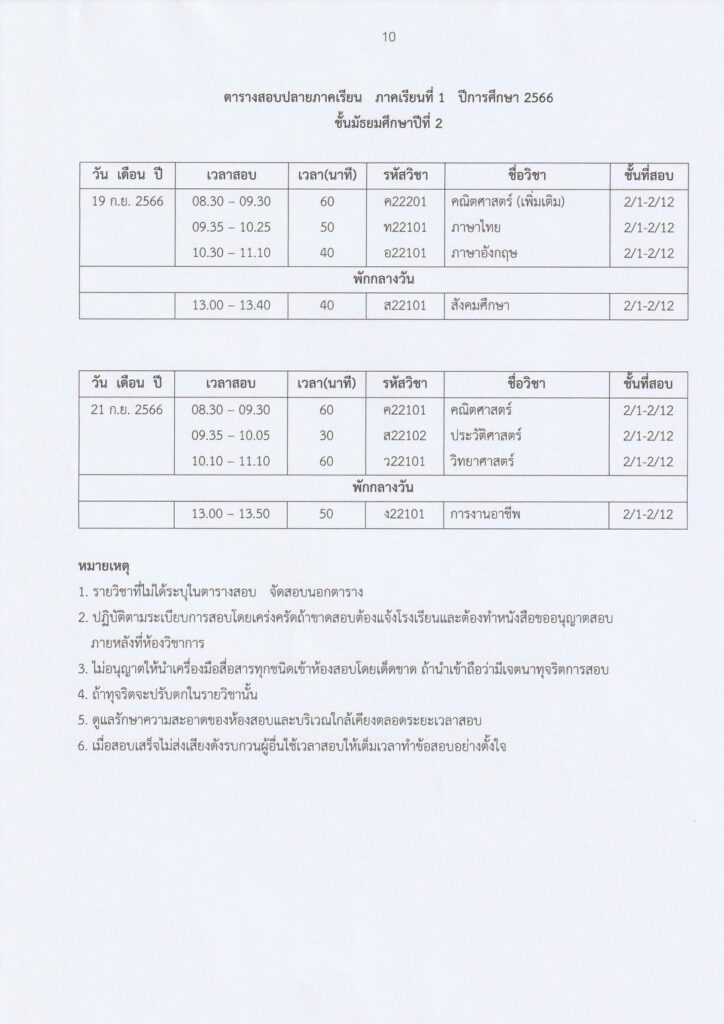 10

ตารางสอบปลายภาคเรียน ภาคเรียนที่ 1 ปีการศึกษา 2566
ชั้นมัธยมศึกษาปีที่ 2

| วัน เดือน ปี | เวลาสอบ | เวลา(นาที) | รหัสวิชา | ชื่อวิชา | ชั้นที่สอบ |
|---|---|---|---|---|---|
| 19 ก.ย. 2566 | 08.30 – 09.30 | 60 | ค22201 | คณิตศาสตร์ (เพิ่มเติม) | 2/1-2/12 |
| | 09.35 – 10.25 | 50 | ท22101 | ภาษาไทย | 2/1-2/12 |
| | 10.30 – 11.10 | 40 | อ22101 | ภาษาอังกฤษ | 2/1-2/12 |
| พักกลางวัน | | | | | |
| | 13.00 – 13.40 | 40 | ส22101 | สังคมศึกษา | 2/1-2/12 |

| วัน เดือน ปี | เวลาสอบ | เวลา(นาที) | รหัสวิชา | ชื่อวิชา | ชั้นที่สอบ |
|---|---|---|---|---|---|
| 21 ก.ย. 2566 | 08.30 – 09.30 | 60 | ค22101 | คณิตศาสตร์ | 2/1-2/12 |
| | 09.35 – 10.05 | 30 | ส22102 | ประวัติศาสตร์ | 2/1-2/12 |
| | 10.10 – 11.10 | 60 | ว22101 | วิทยาศาสตร์ | 2/1-2/12 |
| พักกลางวัน | | | | | |
| | 13.00 – 13.50 | 50 | ง22101 | การงานอาชีพ | 2/1-2/12 |

หมายเหตุ
1. รายวิชาที่ไม่ได้ระบุในตารางสอบ จัดสอบนอกตาราง
2. ปฏิบัติตามระเบียบการสอบโดยเคร่งครัดถ้าขาดสอบต้องแจ้งโรงเรียนและต้องทำหนังสือขออนุญาตสอบภายหลังที่ห้องวิชาการ
3. ไม่อนุญาตให้นำเครื่องมือสื่อสารทุกชนิดเข้าห้องสอบโดยเด็ดขาด ถ้านำเข้าถือว่ามีเจตนาทุจริตการสอบ
4. ถ้าทุจริตจะปรับตกในรายวิชานั้น
5. ดูแลรักษาความสะอาดของห้องสอบและบริเวณใกล้เคียงตลอดระยะเวลาสอบ
6. เมื่อสอบเสร็จไม่ส่งเสียงดังรบกวนผู้อื่นใช้เวลาสอบให้เต็มเวลาทำข้อสอบอย่างตั้งใจ